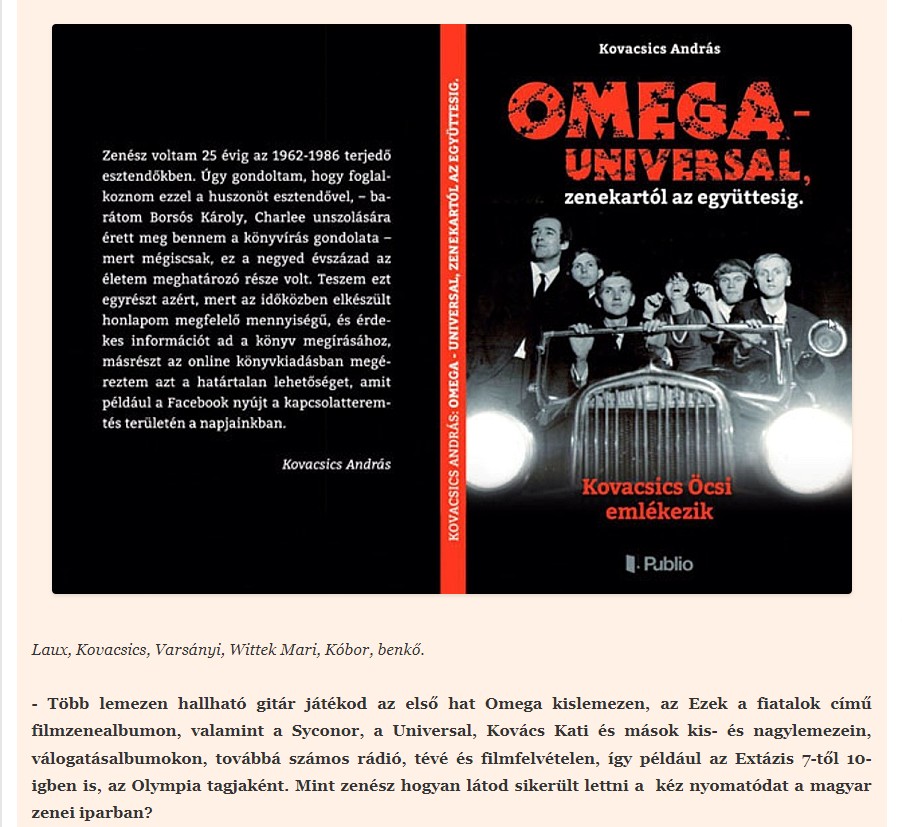 Zenész voltam 25 évig az 1962-1986 terjedő esztendőkben. Úgy gondoltam, hogy foglalkoznom ezzel a huszonöt esztendővel, – barátom Borsós Károly, Charlee unszolására érett meg bennem a könyvírás gondolata – mert mégiscsak, ez a negyed évszázad az életem meghatározó része volt. Teszem ezt egyrészt azért, mert az időközben elkészült honlapom megfelelő mennyiségű, és érdekes információt ad a könyv megírásához, másrészt az online könyvkiadásban megéreztem azt a határtalan lehetőséget, amit például a Facebook nyújt a kapcsolatteremtés területén a napjainkban.

Kovacsics András

KOVACSICS ANDRÁS: OMEGA - UNIVERSAL, ZENEKARTÓL AZ EGYÜTTESIG.

Kovacsics András

OMEGA - UNIVERSAL, zenekartól az együttesig.

Kovacsics Öcsi emlékezik

Publio

Laux, Kovacsics, Varsányi, Wittek Mari, Kóbor, benkő.

- Több lemezen hallható gitár játékod az első hat Omega kislemezen, az Ezek a fiatalok című filmzenealbumon, valamint a Syconor, a Universal, Kovács Kati és mások kis- és nagylemezein, válogatásalbumokon, továbbá számos rádió, tévé és filmfelvételen, így például az Extázis 7-től 10-igben is, az Olympia tagjaként. Mint zenész hogyan látod sikerült lettni a kéz nyomatódat a magyar zenei iparban?